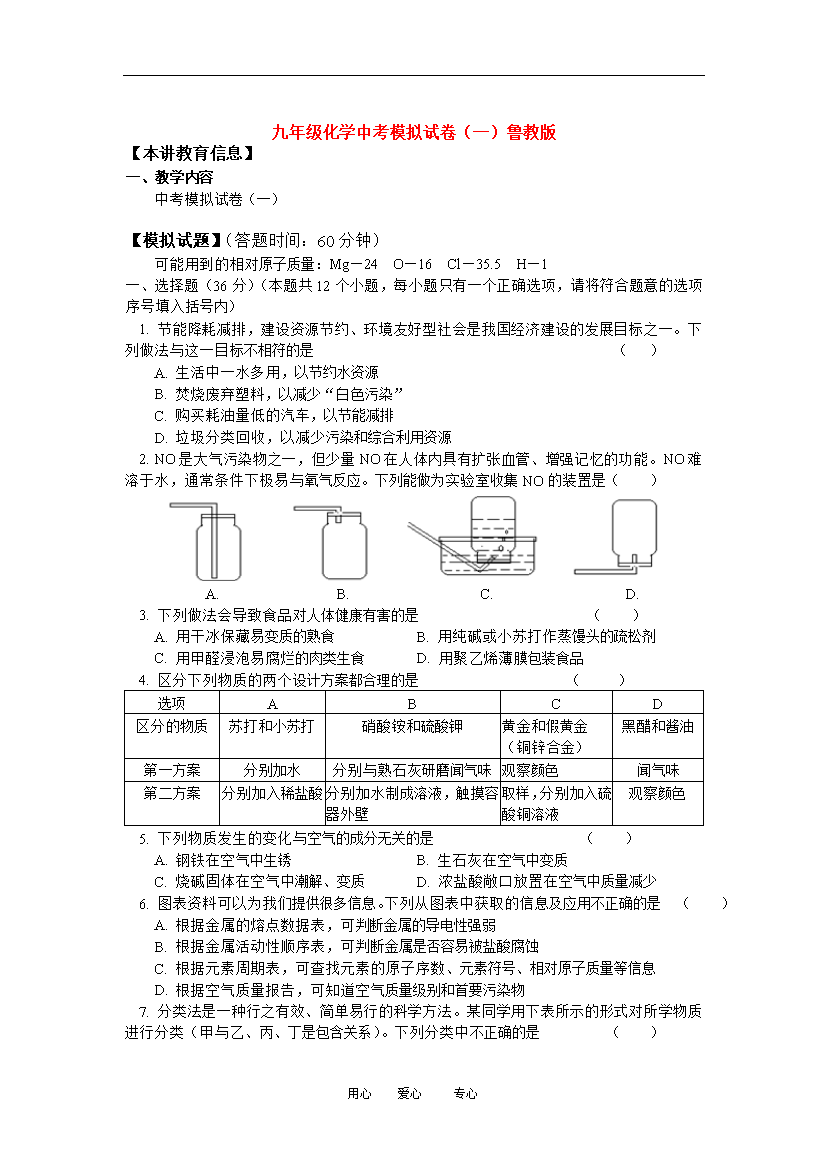 九年级化学中考模拟试卷（一）鲁教版

【本讲教育信息】

一、教学内容

中考模拟试卷（一）

【模拟试题】（答题时间：60 分钟）

可能用到的相对原子质量：Mg－24　O－16　Cl－35.5　H－1

一、选择题（36 分）（本题共 12 个小题，每小题只有一个正确选项，请将符合题意的选项序号填入括号内）

1. 节能降耗减排，建设资源节约、环境友好型社会是我国经济建设的发展目标之一。下列做法与这一目标不相符的是　　（　　）

A. 生活中一水多用，以节约水资源

B. 焚烧废弃塑料，以减少“白色污染”

C. 购买耗油量低的汽车，以节能减排

D. 垃圾分类回收，以减少污染和综合利用资源

2. NO 是大气污染物之一，但少量 NO 在人体内具有扩张血管、增强记忆的功能。NO 难溶于水，通常条件下极易与氧气反应。下列能做为实验室收集 NO 的装置是（　　）

A.　　B.　　C.　　D.

3. 下列做法会导致食品对人体健康有害的是　　（　　）

A. 用干冰保藏易变质的熟食　　B. 用纯碱或小苏打作蒸馒头的疏松剂

C. 用甲醛浸泡易腐烂的肉类生食　　D. 用聚乙烯薄膜包装食品

4. 区分下列物质的两个设计方案都合理的是　　（　　）

| 选项 | A | B | C | D |
|---|---|---|---|---|
| 区分的物质 | 苏打和小苏打 | 硝酸铵和硫酸钾 | 黄金和假黄金（铜锌合金） | 黑醋和酱油 |
| 第一方案 | 分别加水 | 分别与熟石灰研磨闻气味 | 观察颜色 | 闻气味 |
| 第二方案 | 分别加入稀盐酸 | 分别加水制成溶液，触摸容器外壁 | 取样，分别加入硫酸铜溶液 | 观察颜色 |

5. 下列物质发生的变化与空气的成分无关的是　　（　　）

A. 钢铁在空气中生锈　　B. 生石灰在空气中变质

C. 烧碱固体在空气中潮解、变质　　D. 浓盐酸敞口放置在空气中质量减少

6. 图表资料可以为我们提供很多信息。下列从图表中获取的信息及应用不正确的是　（　　）

A. 根据金属的熔点数据表，可判断金属的导电性强弱

B. 根据金属活动性顺序表，可判断金属是否容易被盐酸腐蚀

C. 根据元素周期表，可查找元素的原子序数、元素符号、相对原子质量等信息

D. 根据空气质量报告，可知道空气质量级别和首要污染物

7. 分类法是一种行之有效、简单易行的科学方法。某同学用下表所示的形式对所学物质进行分类（甲与乙、丙、丁是包含关系）。下列分类中不正确的是　　（　　）

用心　爱心　专心